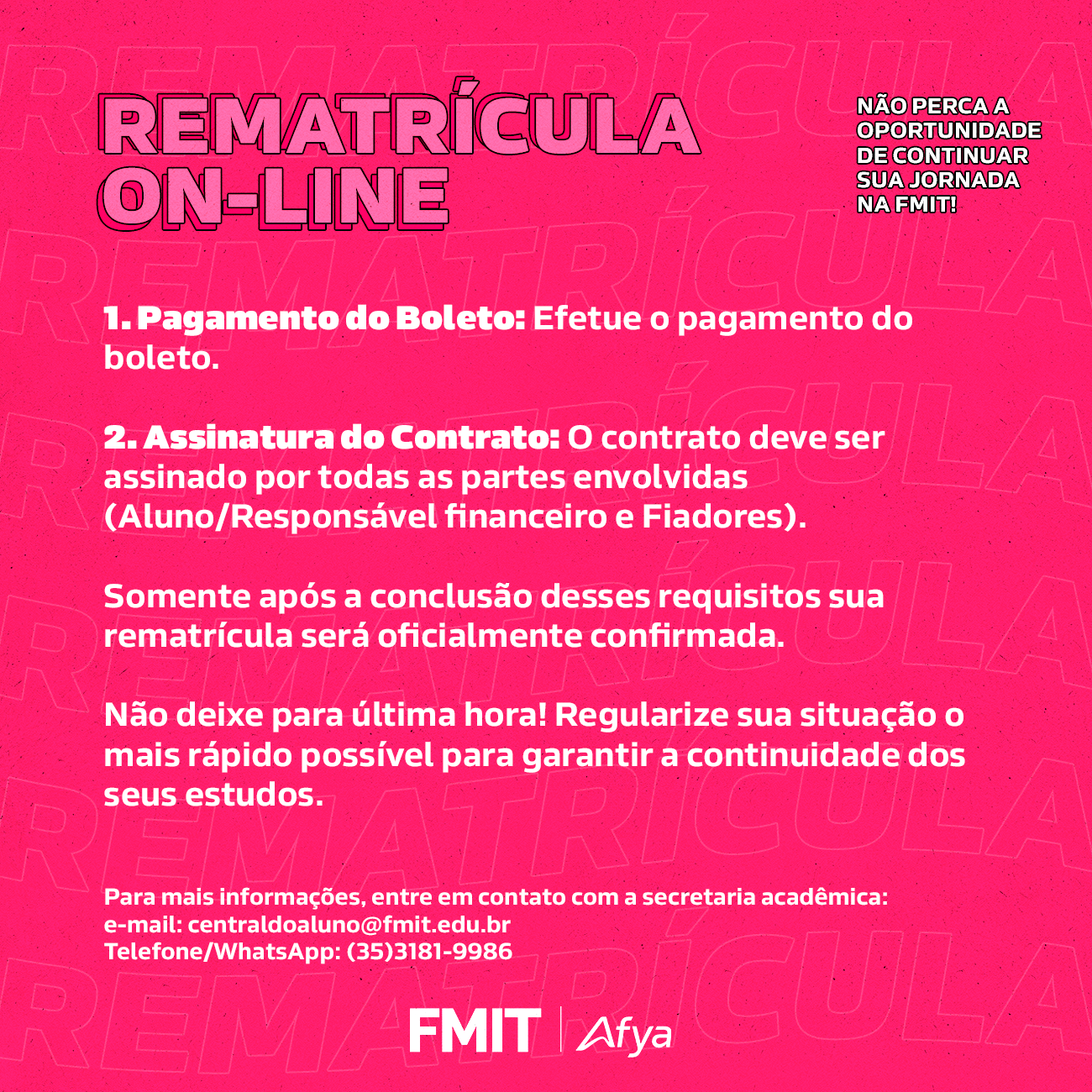 REMATRÍCULA ON-LINE

NÃO PERCA A OPORTUNIDADE DE CONTINUAR SUA JORNADA NA FMIT!

1. Pagamento do Boleto: Efetue o pagamento do boleto.

2. Assinatura do Contrato: O contrato deve ser assinado por todas as partes envolvidas (Aluno/Responsável financeiro e Fiadores).

Somente após a conclusão desses requisitos sua rematrícula será oficialmente confirmada.

Não deixe para última hora! Regularize sua situação o mais rápido possível para garantir a continuidade dos seus estudos.

Para mais informações, entre em contato com a secretaria acadêmica:
e-mail: centraldoaluno@fmit.edu.br
Telefone/WhatsApp: (35)3181-9986

FMIT | Afya